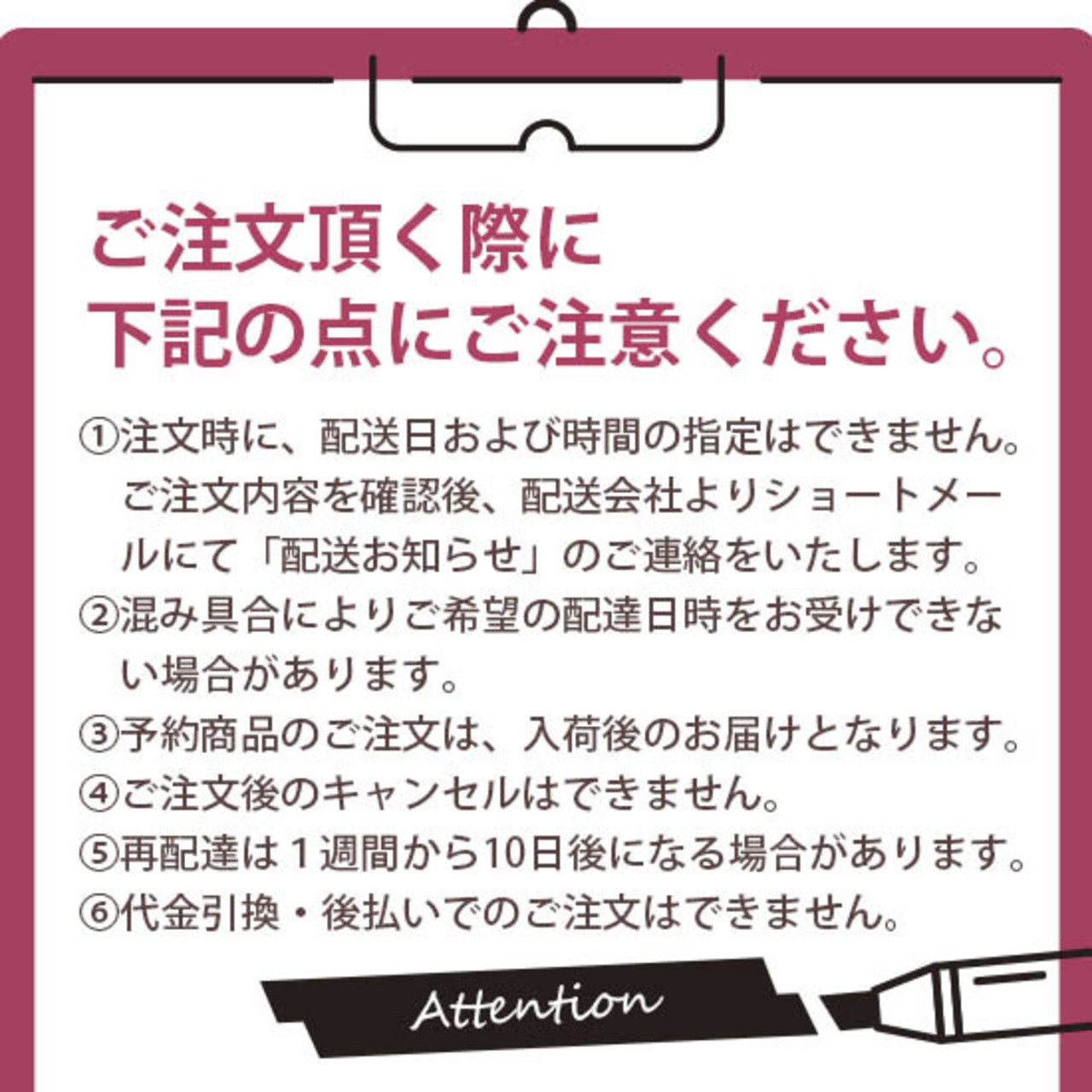 ご注文頂く際に
下記の点にご注意ください。

①注文時に、配送日および時間の指定はできません。ご注文内容を確認後、配送会社よりショートメールにて「配送お知らせ」のご連絡をいたします。
②混み具合によりご希望の配達日時をお受けできない場合があります。
③予約商品のご注文は、入荷後のお届けとなります。
④ご注文後のキャンセルはできません。
⑤再配達は１週間から10日後になる場合があります。
⑥代金引換・後払いでのご注文はできません。

Attention